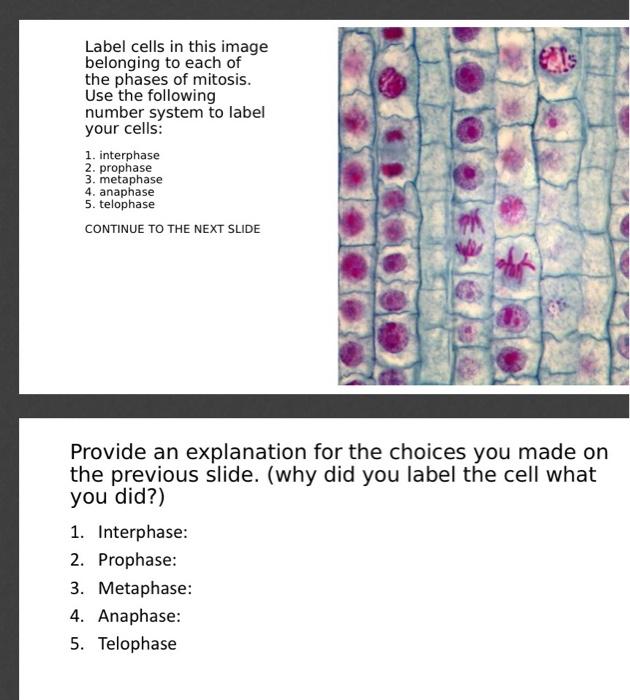 Label cells in this image belonging to each of the phases of mitosis. Use the following number system to label your cells:

1. interphase
2. prophase
3. metaphase
4. anaphase
5. telophase

CONTINUE TO THE NEXT SLIDE

Provide an explanation for the choices you made on the previous slide. (why did you label the cell what you did?)

1. Interphase:
2. Prophase:
3. Metaphase:
4. Anaphase:
5. Telophase